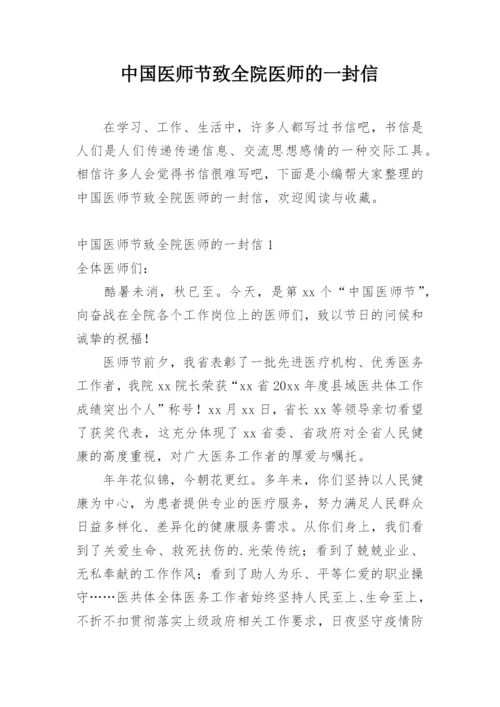 中国医师节致全院医师的一封信

在学习、工作、生活中，许多人都写过书信吧，书信是人们是人们传递传递信息、交流思想感情的一种交际工具。相信许多人会觉得书信很难写吧，下面是小编帮大家整理的中国医师节致全院医师的一封信，欢迎阅读与收藏。

中国医师节致全院医师的一封信 1
全体医师们：

酷暑未消，秋已至。今天，是第 xx 个“中国医师节”，向奋战在全院各个工作岗位上的医师们，致以节日的问候和诚挚的祝福！

医师节前夕，我省表彰了一批先进医疗机构、优秀医务工作者，我院 xx 院长荣获“xx 省 20xx 年度县域医共体工作成绩突出个人”称号！xx 月 xx 日，省长 xx 等领导亲切看望了获奖代表，这充分体现了 xx 省委、省政府对全省人民健康的高度重视，对广大医务工作者的厚爱与嘱托。

年年花似锦，今朝花更红。多年来，你们坚持以人民健康为中心，为患者提供专业的医疗服务，努力满足人民群众日益多样化、差异化的健康服务需求。从你们身上，我们看到了关爱生命、救死扶伤的.光荣传统；看到了兢兢业业、无私奉献的工作作风；看到了助人为乐、平等仁爱的职业操守……医共体全体医务工作者始终坚持人民至上、生命至上，不折不扣贯彻落实上级政府相关工作要求，日夜坚守疫情防